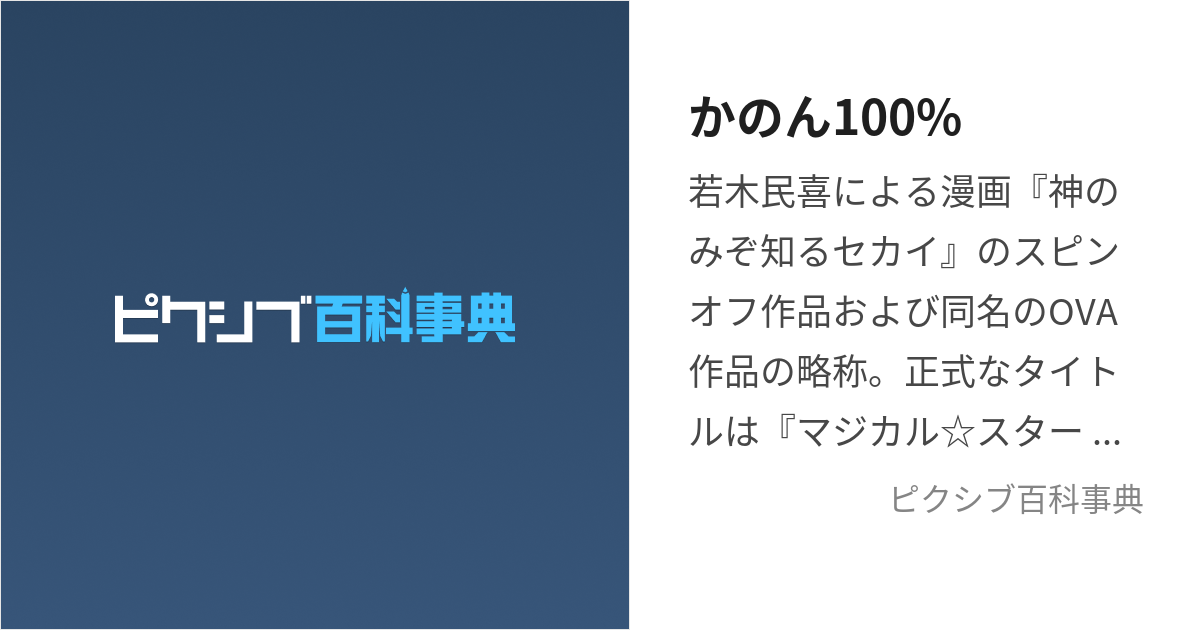 ピクシブ百科事典

かのん100%

若木民喜による漫画『神のみぞ知るセカイ』のスピンオフ作品および同名のOVA作品の略称。正式なタイトルは『マジカル☆スター ...

ピクシブ百科事典